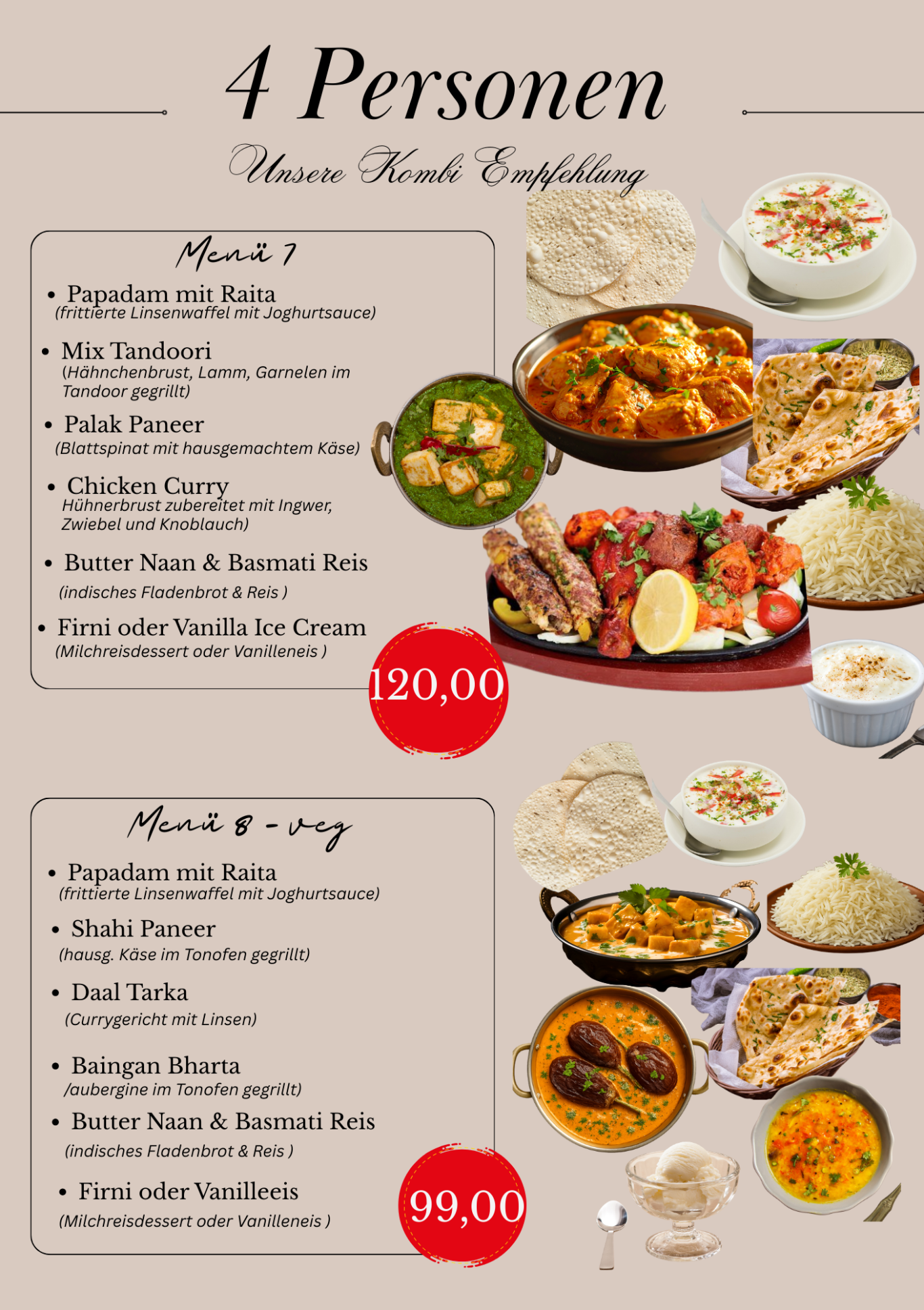 4 Personen

Unsere Kombi Empfehlung

Menü 7

• Papadam mit Raita
(frittierte Linsenwaffel mit Joghurtsauce)

• Mix Tandoori
(Hähnchenbrust, Lamm, Garnelen im Tandoor gegrillt)

• Palak Paneer
(Blattspinat mit hausgemachtem Käse)

• Chicken Curry
Hühnerbrust zubereitet mit Ingwer, Zwiebel und Knoblauch)

• Butter Naan & Basmati Reis
(indisches Fladenbrot & Reis )

• Firni oder Vanilla Ice Cream
(Milchreisdessert oder Vanilleneis )

120,00

Menü 8 - veg

• Papadam mit Raita
(frittierte Linsenwaffel mit Joghurtsauce)

• Shahi Paneer
(hausg. Käse im Tonofen gegrillt)

• Daal Tarka
(Currygericht mit Linsen)

• Baingan Bharta
/aubergine im Tonofen gegrillt)

• Butter Naan & Basmati Reis
(indisches Fladenbrot & Reis )

• Firni oder Vanilleeis
(Milchreisdessert oder Vanilleneis )

99,00